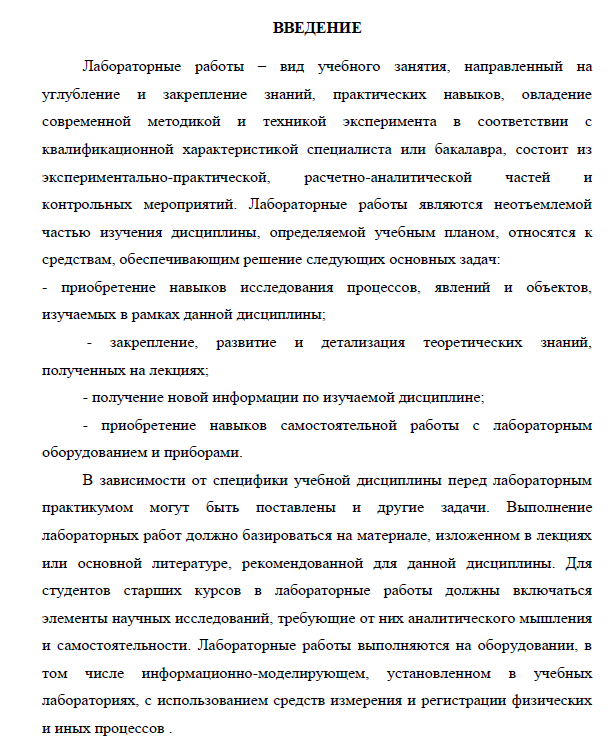 ВВЕДЕНИЕ

Лабораторные работы – вид учебного занятия, направленный на углубление и закрепление знаний, практических навыков, овладение современной методикой и техникой эксперимента в соответствии с квалификационной характеристикой специалиста или бакалавра, состоит из экспериментально-практической, расчетно-аналитической частей и контрольных мероприятий. Лабораторные работы являются неотъемлемой частью изучения дисциплины, определяемой учебным планом, относятся к средствам, обеспечивающим решение следующих основных задач:

- приобретение навыков исследования процессов, явлений и объектов, изучаемых в рамках данной дисциплины;

- закрепление, развитие и детализация теоретических знаний, полученных на лекциях;

- получение новой информации по изучаемой дисциплине;

- приобретение навыков самостоятельной работы с лабораторным оборудованием и приборами.

В зависимости от специфики учебной дисциплины перед лабораторным практикумом могут быть поставлены и другие задачи. Выполнение лабораторных работ должно базироваться на материале, изложенном в лекциях или основной литературе, рекомендованной для данной дисциплины. Для студентов старших курсов в лабораторные работы должны включаться элементы научных исследований, требующие от них аналитического мышления и самостоятельности. Лабораторные работы выполняются на оборудовании, в том числе информационно-моделирующем, установленном в учебных лабораториях, с использованием средств измерения и регистрации физических и иных процессов .